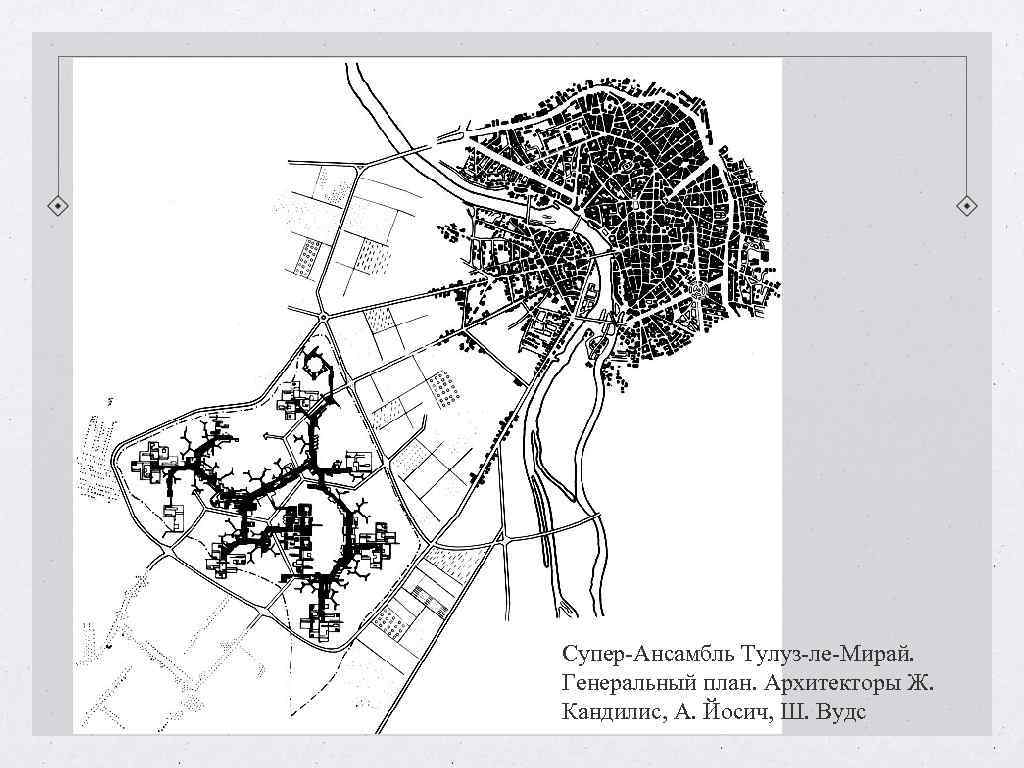 Супер-Ансамбль Тулуз-ле-Мирай. Генеральный план. Архитекторы Ж. Кандилис, А. Йосич, Ш. Вудс